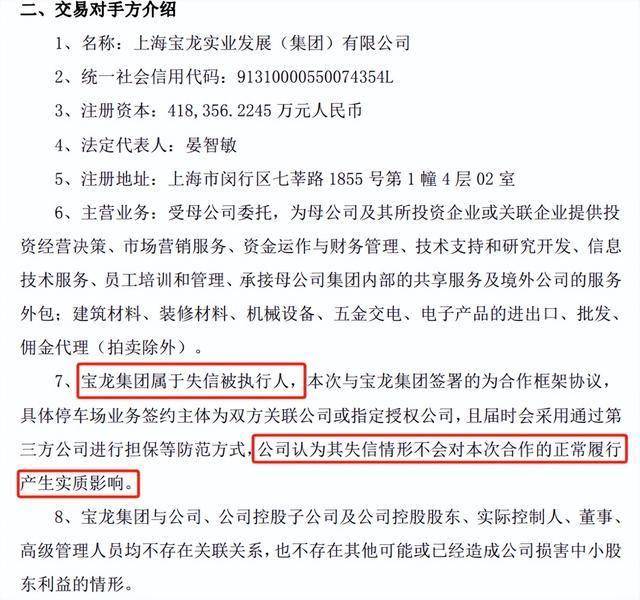 二、交易对手方介绍

1、名称：上海宝龙实业发展（集团）有限公司

2、统一社会信用代码：91310000550074354L

3、注册资本：418,356.2245 万元人民币

4、法定代表人：晏智敏

5、注册地址：上海市闵行区七莘路 1855 号第 1 幢 4 层 02 室

6、主营业务：受母公司委托，为母公司及其所投资企业或关联企业提供投资经营决策、市场营销服务、资金运作与财务管理、技术支持和研究开发、信息技术服务、员工培训和管理、承接母公司集团内部的共享服务及境外公司的服务外包；建筑材料、装修材料、机械设备、五金交电、电子产品的进出口、批发、佣金代理（拍卖除外）。

7、宝龙集团属于失信被执行人，本次与宝龙集团签署的为合作框架协议，具体停车场业务签约主体为双方关联公司或指定授权公司，且届时会采用通过第三方公司进行担保等防范方式，公司认为其失信情形不会对本次合作的正常履行产生实质影响。

8、宝龙集团与公司、公司控股子公司及公司控股股东、实际控制人、董事、高级管理人员均不存在关联关系，也不存在其他可能或已经造成公司损害中小股东利益的情形。